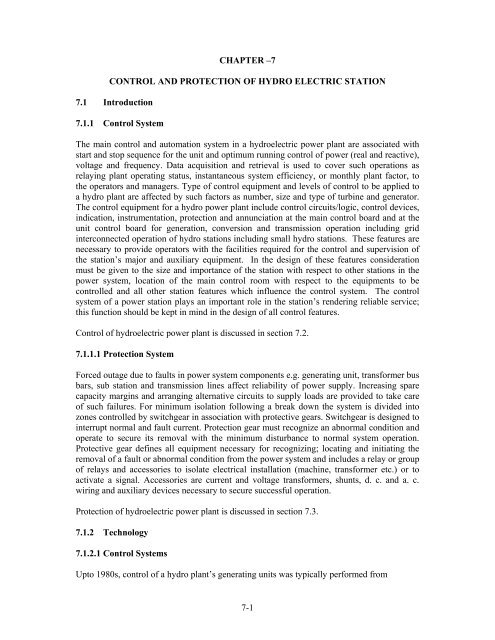 CHAPTER –7

CONTROL AND PROTECTION OF HYDRO ELECTRIC STATION

7.1 Introduction

7.1.1 Control System

The main control and automation system in a hydroelectric power plant are associated with start and stop sequence for the unit and optimum running control of power (real and reactive), voltage and frequency. Data acquisition and retrieval is used to cover such operations as relaying plant operating status, instantaneous system efficiency, or monthly plant factor, to the operators and managers. Type of control equipment and levels of control to be applied to a hydro plant are affected by such factors as number, size and type of turbine and generator. The control equipment for a hydro power plant include control circuits/logic, control devices, indication, instrumentation, protection and annunciation at the main control board and at the unit control board for generation, conversion and transmission operation including grid interconnected operation of hydro stations including small hydro stations. These features are necessary to provide operators with the facilities required for the control and supervision of the station's major and auxiliary equipment. In the design of these features consideration must be given to the size and importance of the station with respect to other stations in the power system, location of the main control room with respect to the equipments to be controlled and all other station features which influence the control system. The control system of a power station plays an important role in the station's rendering reliable service; this function should be kept in mind in the design of all control features.

Control of hydroelectric power plant is discussed in section 7.2.

7.1.1.1 Protection System

Forced outage due to faults in power system components e.g. generating unit, transformer bus bars, sub station and transmission lines affect reliability of power supply. Increasing spare capacity margins and arranging alternative circuits to supply loads are provided to take care of such failures. For minimum isolation following a break down the system is divided into zones controlled by switchgear in association with protective gears. Switchgear is designed to interrupt normal and fault current. Protection gear must recognize an abnormal condition and operate to secure its removal with the minimum disturbance to normal system operation. Protective gear defines all equipment necessary for recognizing; locating and initiating the removal of a fault or abnormal condition from the power system and includes a relay or group of relays and accessories to isolate electrical installation (machine, transformer etc.) or to activate a signal. Accessories are current and voltage transformers, shunts, d. c. and a. c. wiring and auxiliary devices necessary to secure successful operation.

Protection of hydroelectric power plant is discussed in section 7.3.

7.1.2 Technology

7.1.2.1 Control Systems

Upto 1980s, control of a hydro plant's generating units was typically performed from

7-1